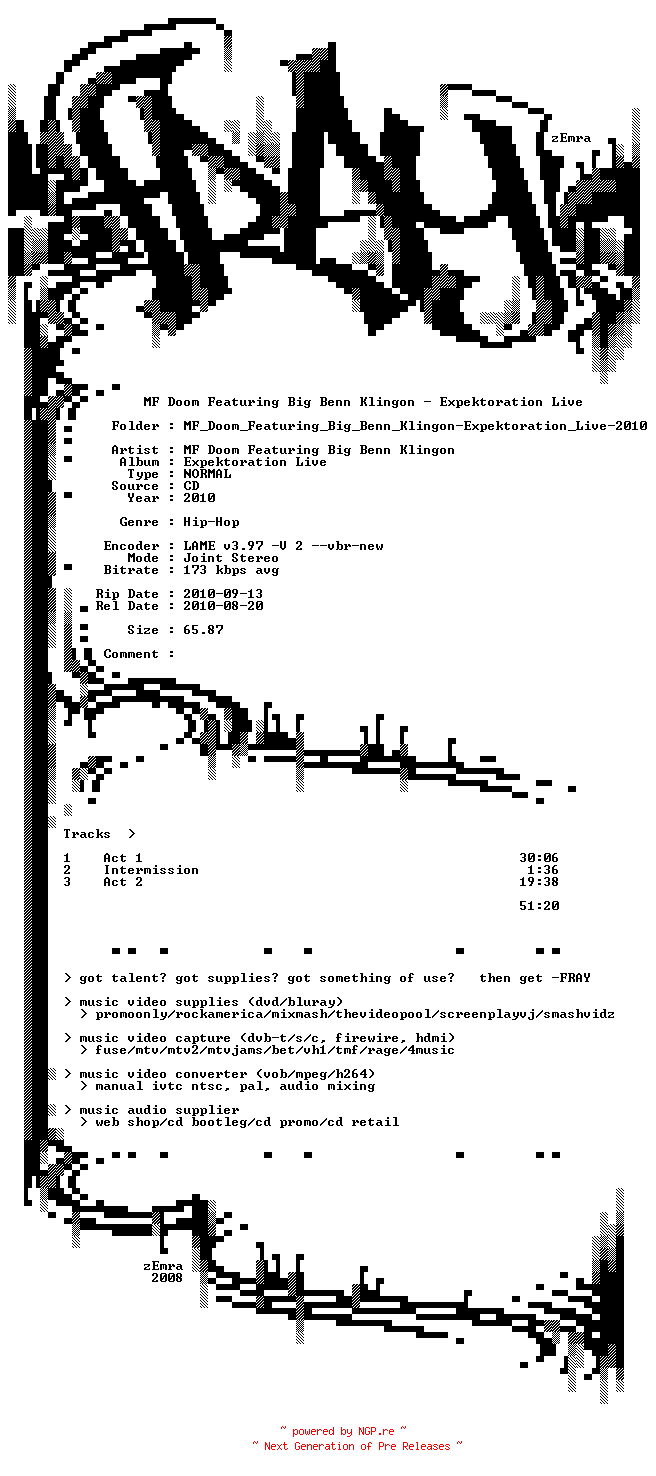 zEmra

MF Doom Featuring Big Benn Klingon - Expektoration Live

Folder : MF_Doom_Featuring_Big_Benn_Klingon-Expektoration_Live-2010

Artist : MF Doom Featuring Big Benn Klingon
Album : Expektoration Live
Type : NORMAL
Source : CD
Year : 2010

Genre : Hip-Hop

Encoder : LAME v3.97 -V 2 --vbr-new
Mode : Joint Stereo
Bitrate : 173 kbps avg

Rip Date : 2010-09-13
Rel Date : 2010-08-20

Size : 65.87

Comment :

Tracks >

| 1 | Act 1 | 30:06 |
|---|---|---|
| 2 | Intermission | 1:36 |
| 3 | Act 2 | 19:38 |
| | | 51:20 |

> got talent? got supplies? got something of use? then get -FRAY

> music video supplies (dvd/bluray)
> promoonly/rockamerica/mixmash/thevideopool/screenplayvj/smashvidz

> music video capture (dvb-t/s/c, firewire, hdmi)
> fuse/mtv/mtv2/mtvjams/bet/vh1/tmf/rage/4music

> music video converter (vob/mpeg/h264)
> manual ivtc ntsc, pal, audio mixing

> music audio supplier
> web shop/cd bootleg/cd promo/cd retail

zEmra
2008

~ powered by NGP.re ~
~ Next Generation of Pre Releases ~